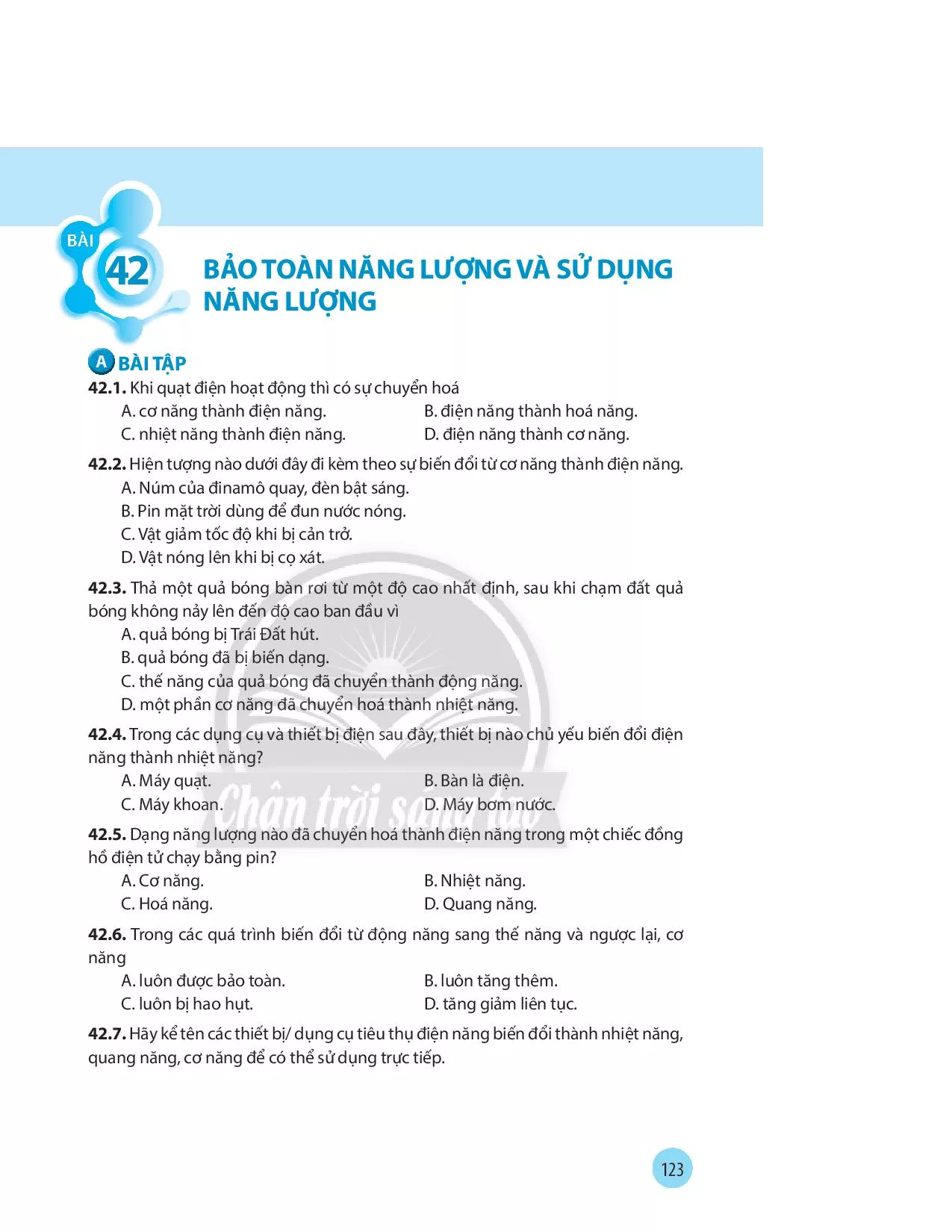 BÀI 42

BẢO TOÀN NĂNG LƯỢNG VÀ SỬ DỤNG NĂNG LƯỢNG

A BÀI TẬP

42.1. Khi quạt điện hoạt động thì có sự chuyển hoá

A. cơ năng thành điện năng.
B. điện năng thành hoá năng.
C. nhiệt năng thành điện năng.
D. điện năng thành cơ năng.

42.2. Hiện tượng nào dưới đây đi kèm theo sự biến đổi từ cơ năng thành điện năng.

A. Núm của đinamô quay, đèn bật sáng.
B. Pin mặt trời dùng để đun nước nóng.
C. Vật giảm tốc độ khi bị cản trở.
D. Vật nóng lên khi bị cọ xát.

42.3. Thả một quả bóng bàn rơi từ một độ cao nhất định, sau khi chạm đất quả bóng không nảy lên đến độ cao ban đầu vì

A. quả bóng bị Trái Đất hút.
B. quả bóng đã bị biến dạng.
C. thế năng của quả bóng đã chuyển thành động năng.
D. một phần cơ năng đã chuyển hoá thành nhiệt năng.

42.4. Trong các dụng cụ và thiết bị điện sau đây, thiết bị nào chủ yếu biến đổi điện năng thành nhiệt năng?

A. Máy quạt.
B. Bàn là điện.
C. Máy khoan.
D. Máy bơm nước.

42.5. Dạng năng lượng nào đã chuyển hoá thành điện năng trong một chiếc đồng hồ điện tử chạy bằng pin?

A. Cơ năng.
B. Nhiệt năng.
C. Hoá năng.
D. Quang năng.

42.6. Trong các quá trình biến đổi từ động năng sang thế năng và ngược lại, cơ năng

A. luôn được bảo toàn.
B. luôn tăng thêm.
C. luôn bị hao hụt.
D. tăng giảm liên tục.

42.7. Hãy kể tên các thiết bị/ dụng cụ tiêu thụ điện năng biến đổi thành nhiệt năng, quang năng, cơ năng để có thể sử dụng trực tiếp.

Chân trời sáng tạo

123